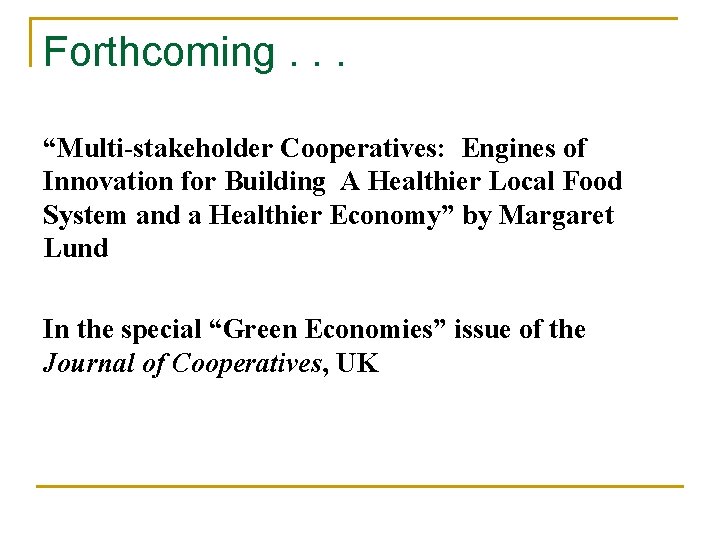 Forthcoming . . .

“Multi-stakeholder Cooperatives: Engines of Innovation for Building A Healthier Local Food System and a Healthier Economy” by Margaret Lund

In the special “Green Economies” issue of the Journal of Cooperatives, UK